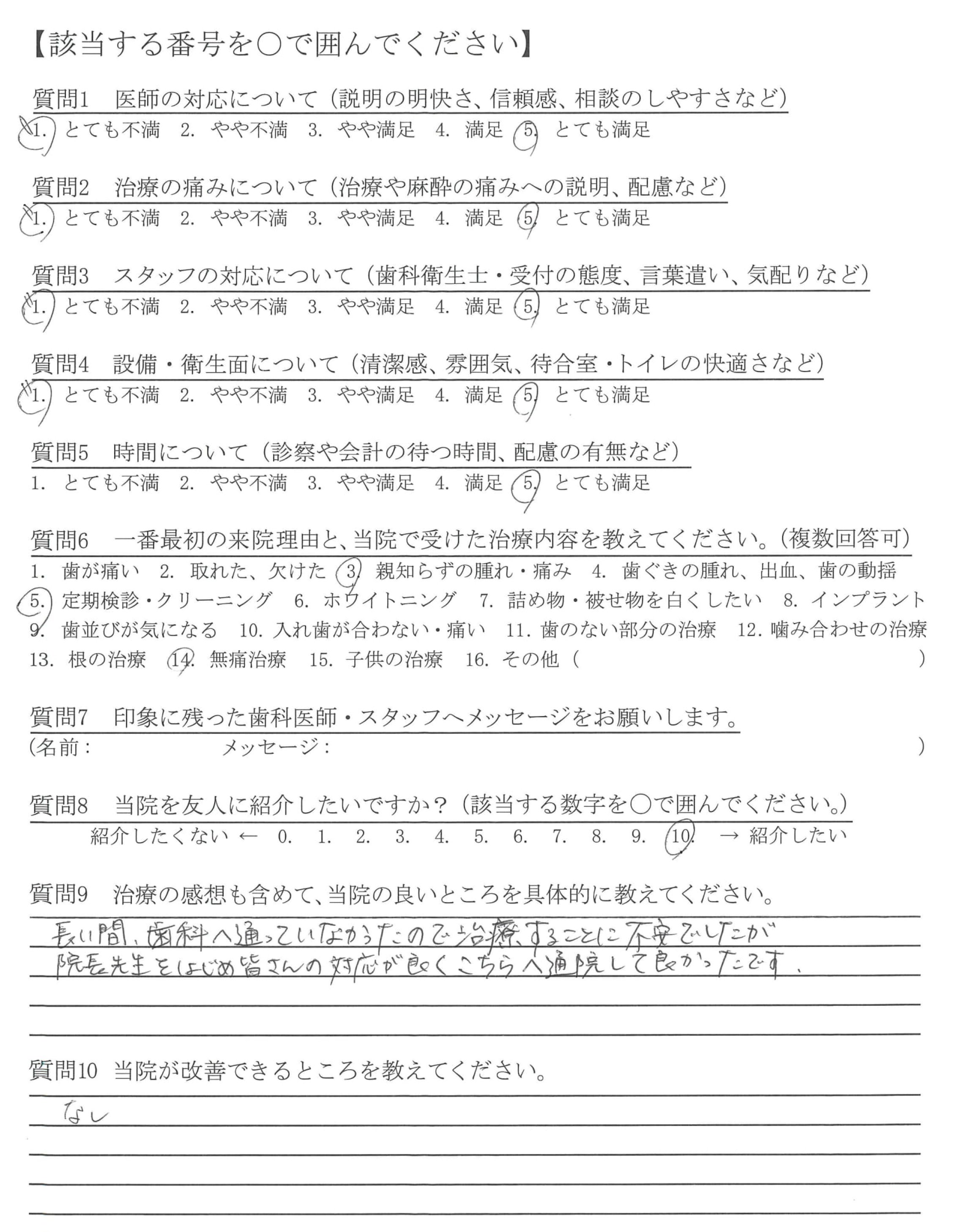 【該当する番号を○で囲んでください】

質問1　医師の対応について（説明の明快さ、信頼感、相談のしやすさなど）
1. とても不満　2. やや不満　3. やや満足　4. 満足　5. とても満足

質問2　治療の痛みについて（治療や麻酔の痛みへの説明、配慮など）
1. とても不満　2. やや不満　3. やや満足　4. 満足　5. とても満足

質問3　スタッフの対応について（歯科衛生士・受付の態度、言葉遣い、気配りなど）
1. とても不満　2. やや不満　3. やや満足　4. 満足　5. とても満足

質問4　設備・衛生面について（清潔感、雰囲気、待合室・トイレの快適さなど）
1. とても不満　2. やや不満　3. やや満足　4. 満足　5. とても満足

質問5　時間について（診察や会計の待つ時間、配慮の有無など）
1. とても不満　2. やや不満　3. やや満足　4. 満足　5. とても満足

質問6　一番最初の来院理由と、当院で受けた治療内容を教えてください。（複数回答可）
1. 歯が痛い　2. 取れた、欠けた　3. 親知らずの腫れ・痛み　4. 歯ぐきの腫れ、出血、歯の動揺
5. 定期検診・クリーニング　6. ホワイトニング　7. 詰め物・被せ物を白くしたい　8. インプラント
9. 歯並びが気になる　10. 入れ歯が合わない・痛い　11. 歯のない部分の治療　12. 噛み合わせの治療
13. 根の治療　14. 無痛治療　15. 子供の治療　16. その他（　　　）

質問7　印象に残った歯科医師・スタッフへメッセージをお願いします。
（名前：　　　メッセージ：　　　）

質問8　当院を友人に紹介したいですか？（該当する数字を○で囲んでください。）
紹介したくない ← 0. 1. 2. 3. 4. 5. 6. 7. 8. 9. 10. → 紹介したい

質問9　治療の感想も含めて、当院の良いところを具体的に教えてください。
長い間、歯科へ通っていなかったので治療することに不安でしたが
院長先生をはじめ皆さんの対応が良くこちらへ通院して良かったです。

質問10 当院が改善できるところを教えてください。
なし